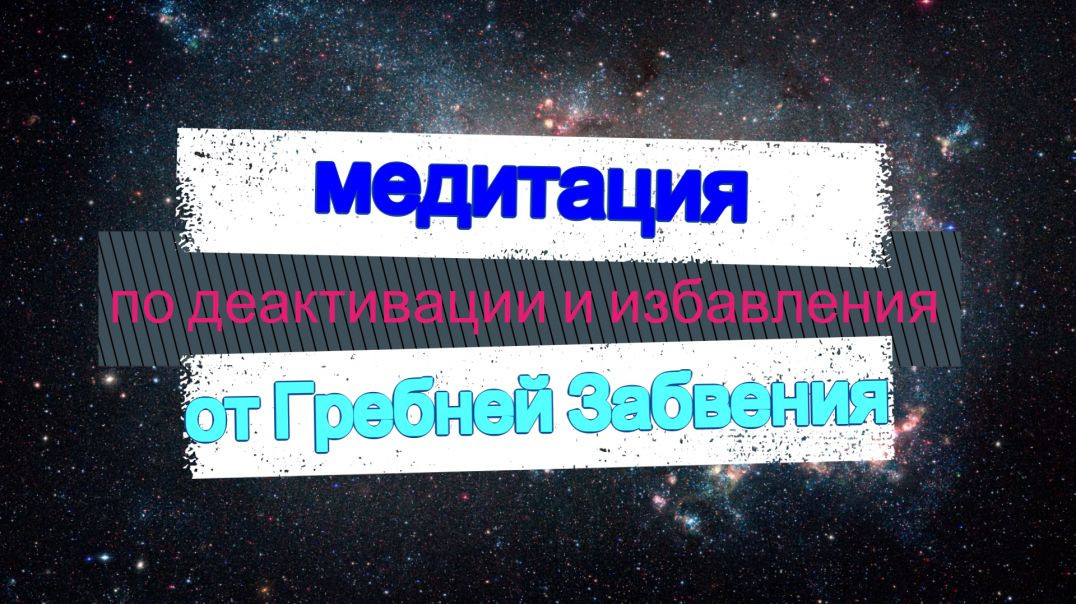 медитация

по деактивации и избавления

от Гребней Забвения